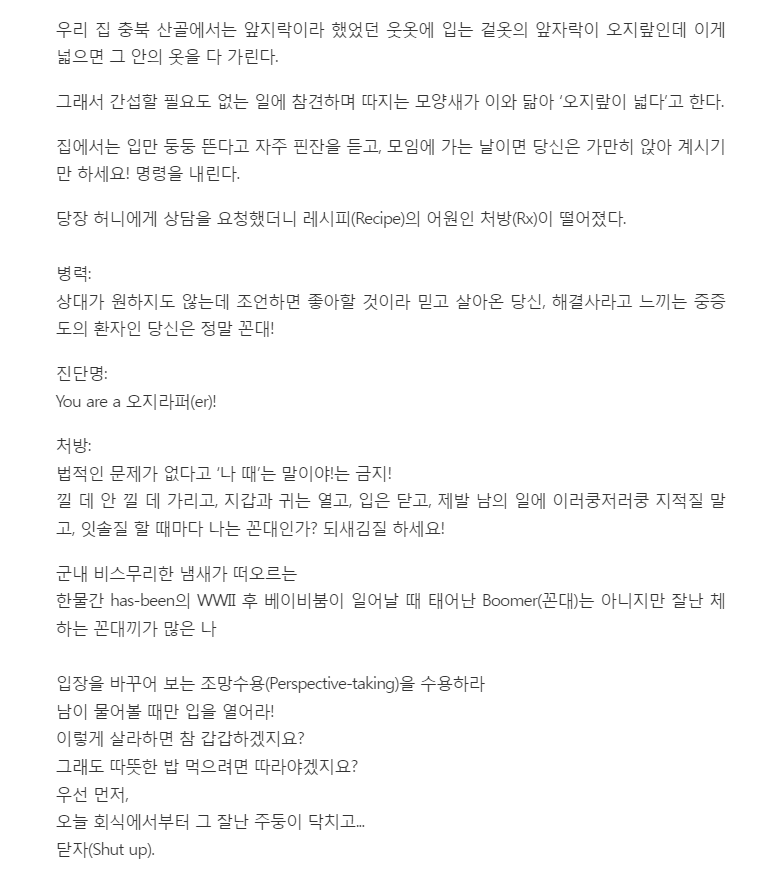 우리 집 충북 산골에서는 앞지락이라 했었던 웃옷에 입는 겉옷의 앞자락이 오지랖인데 이게 넓으면 그 안의 옷을 다 가린다.

그래서 간섭할 필요도 없는 일에 참견하며 따지는 모양새가 이와 닮아 '오지랖이 넓다'고 한다.

집에서는 입만 둥둥 뜬다고 자주 핀잔을 듣고, 모임에 가는 날이면 당신은 가만히 앉아 계시기만 하세요! 명령을 내린다.

당장 허니에게 상담을 요청했더니 레시피(Recipe)의 어원인 처방(Rx)이 떨어졌다.

병력:
상대가 원하지도 않는데 조언하면 좋아할 것이라 믿고 살아온 당신, 해결사라고 느끼는 중증도의 환자인 당신은 정말 꼰대!

진단명:
You are a 오지라퍼(er)!

처방:
법적인 문제가 없다고 '나 때'는 말이야!는 금지!
낄 데 안 낄 데 가리고, 지갑과 귀는 열고, 입은 닫고, 제발 남의 일에 이러쿵저러쿵 지적질 말고, 잇솔질 할 때마다 나는 꼰대인가? 되새김질 하세요!

군내 비스무리한 냄새가 떠오르는
한물간 has-been의 WWII 후 베이비붐이 일어날 때 태어난 Boomer(꼰대)는 아니지만 잘난 체하는 꼰대끼가 많은 나

입장을 바꾸어 보는 조망수용(Perspective-taking)을 수용하라
남이 물어볼 때만 입을 열어라!
이렇게 살라하면 참 갑갑하겠지요?
그래도 따뜻한 밥 먹으려면 따라야겠지요?
우선 먼저,
오늘 회식에서부터 그 잘난 주둥이 닥치고...
닫자(Shut up).